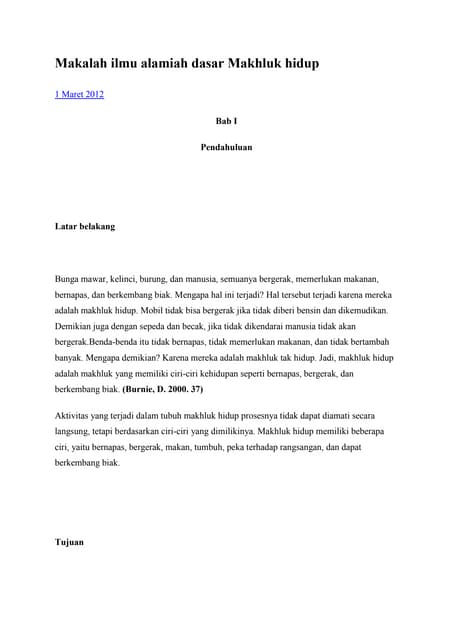 Makalah ilmu alamiah dasar Makhluk hidup

1 Maret 2012

Bab I

Pendahuluan

Latar belakang

Bunga mawar, kelinci, burung, dan manusia, semuanya bergerak, memerlukan makanan, bernapas, dan berkembang biak. Mengapa hal ini terjadi? Hal tersebut terjadi karena mereka adalah makhluk hidup. Mobil tidak bisa bergerak jika tidak diberi bensin dan dikemudikan. Demikian juga dengan sepeda dan becak, jika tidak dikendarai manusia tidak akan bergerak.Benda-benda itu tidak bernapas, tidak memerlukan makanan, dan tidak bertambah banyak. Mengapa demikian? Karena mereka adalah makhluk tak hidup. Jadi, makhluk hidup adalah makhluk yang memiliki ciri-ciri kehidupan seperti bernapas, bergerak, dan berkembang biak. (Burnie, D. 2000. 37)

Aktivitas yang terjadi dalam tubuh makhluk hidup prosesnya tidak dapat diamati secara langsung, tetapi berdasarkan ciri-ciri yang dimilikinya. Makhluk hidup memiliki beberapa ciri, yaitu bernapas, bergerak, makan, tumbuh, peka terhadap rangsangan, dan dapat berkembang biak.

Tujuan